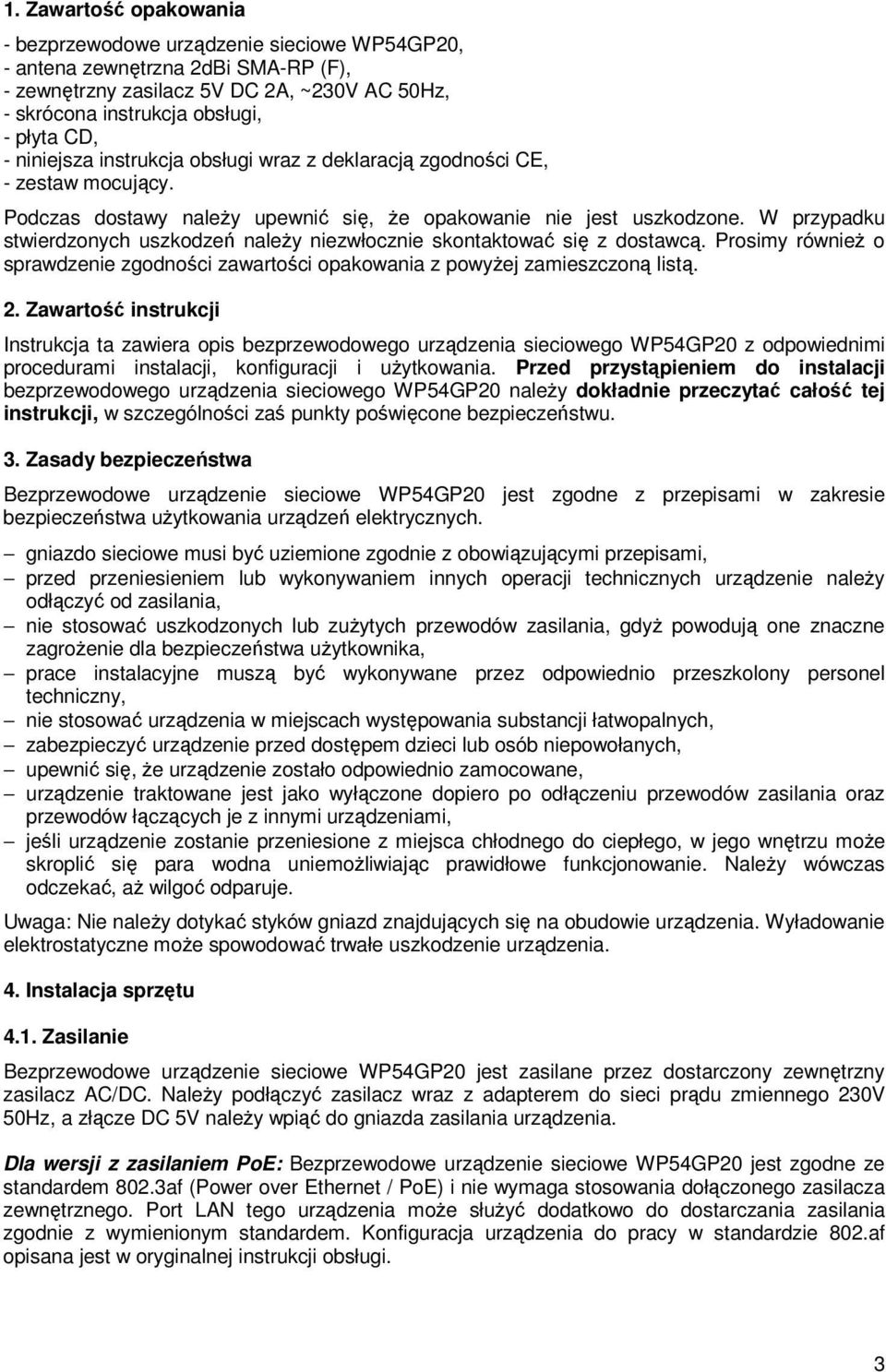 1. Zawartość opakowania

- bezprzewodowe urządzenie sieciowe WP54GP20,
- antena zewnętrzna 2dBi SMA-RP (F),
- zewnętrzny zasilacz 5V DC 2A, ~230V AC 50Hz,
- skrócona instrukcja obsługi,
- płyta CD,
- niniejsza instrukcja obsługi wraz z deklaracją zgodności CE,
- zestaw mocujący.

Podczas dostawy należy upewnić się, że opakowanie nie jest uszkodzone. W przypadku stwierdzonych uszkodzeń należy niezwłocznie skontaktować się z dostawcą. Prosimy również o sprawdzenie zgodności zawartości opakowania z powyżej zamieszczoną listą.

2. Zawartość instrukcji

Instrukcja ta zawiera opis bezprzewodowego urządzenia sieciowego WP54GP20 z odpowiednimi procedurami instalacji, konfiguracji i użytkowania. Przed przystąpieniem do instalacji bezprzewodowego urządzenia sieciowego WP54GP20 należy dokładnie przeczytać całość tej instrukcji, w szczególności zaś punkty poświęcone bezpieczeństwu.

3. Zasady bezpieczeństwa

Bezprzewodowe urządzenie sieciowe WP54GP20 jest zgodne z przepisami w zakresie bezpieczeństwa użytkowania urządzeń elektrycznych.

– gniazdo sieciowe musi być uziemione zgodnie z obowiązującymi przepisami,
– przed przeniesieniem lub wykonywaniem innych operacji technicznych urządzenie należy odłączyć od zasilania,
– nie stosować uszkodzonych lub zużytych przewodów zasilania, gdyż powodują one znaczne zagrożenie dla bezpieczeństwa użytkownika,
– prace instalacyjne muszą być wykonywane przez odpowiednio przeszkolony personel techniczny,
– nie stosować urządzenia w miejscach występowania substancji łatwopalnych,
– zabezpieczyć urządzenie przed dostępem dzieci lub osób niepowołanych,
– upewnić się, że urządzenie zostało odpowiednio zamocowane,
– urządzenie traktowane jest jako wyłączone dopiero po odłączeniu przewodów zasilania oraz przewodów łączących je z innymi urządzeniami,
– jeśli urządzenie zostanie przeniesione z miejsca chłodnego do ciepłego, w jego wnętrzu może skroplić się para wodna uniemożliwiając prawidłowe funkcjonowanie. Należy wówczas odczekać, aż wilgoć odparuje.

Uwaga: Nie należy dotykać styków gniazd znajdujących się na obudowie urządzenia. Wyładowanie elektrostatyczne może spowodować trwałe uszkodzenie urządzenia.

4. Instalacja sprzętu

4.1. Zasilanie

Bezprzewodowe urządzenie sieciowe WP54GP20 jest zasilane przez dostarczony zewnętrzny zasilacz AC/DC. Należy podłączyć zasilacz wraz z adapterem do sieci prądu zmiennego 230V 50Hz, a złącze DC 5V należy wpiąć do gniazda zasilania urządzenia.

Dla wersji z zasilaniem PoE: Bezprzewodowe urządzenie sieciowe WP54GP20 jest zgodne ze standardem 802.3af (Power over Ethernet / PoE) i nie wymaga stosowania dołączonego zasilacza zewnętrznego. Port LAN tego urządzenia może służyć dodatkowo do dostarczania zasilania zgodnie z wymienionym standardem. Konfiguracja urządzenia do pracy w standardzie 802.af opisana jest w oryginalnej instrukcji obsługi.

3